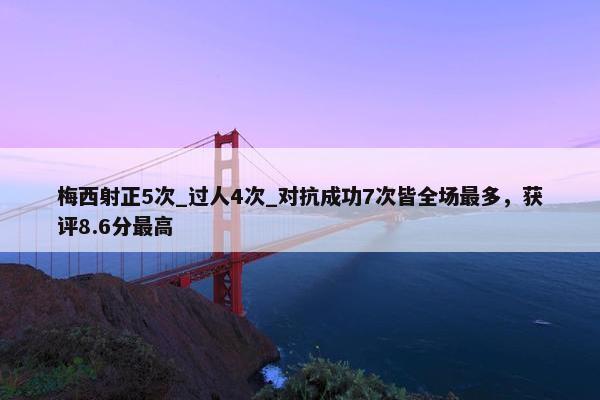 梅西射正5次_过人4次_对抗成功7次皆全场最多，获评8.6分最高